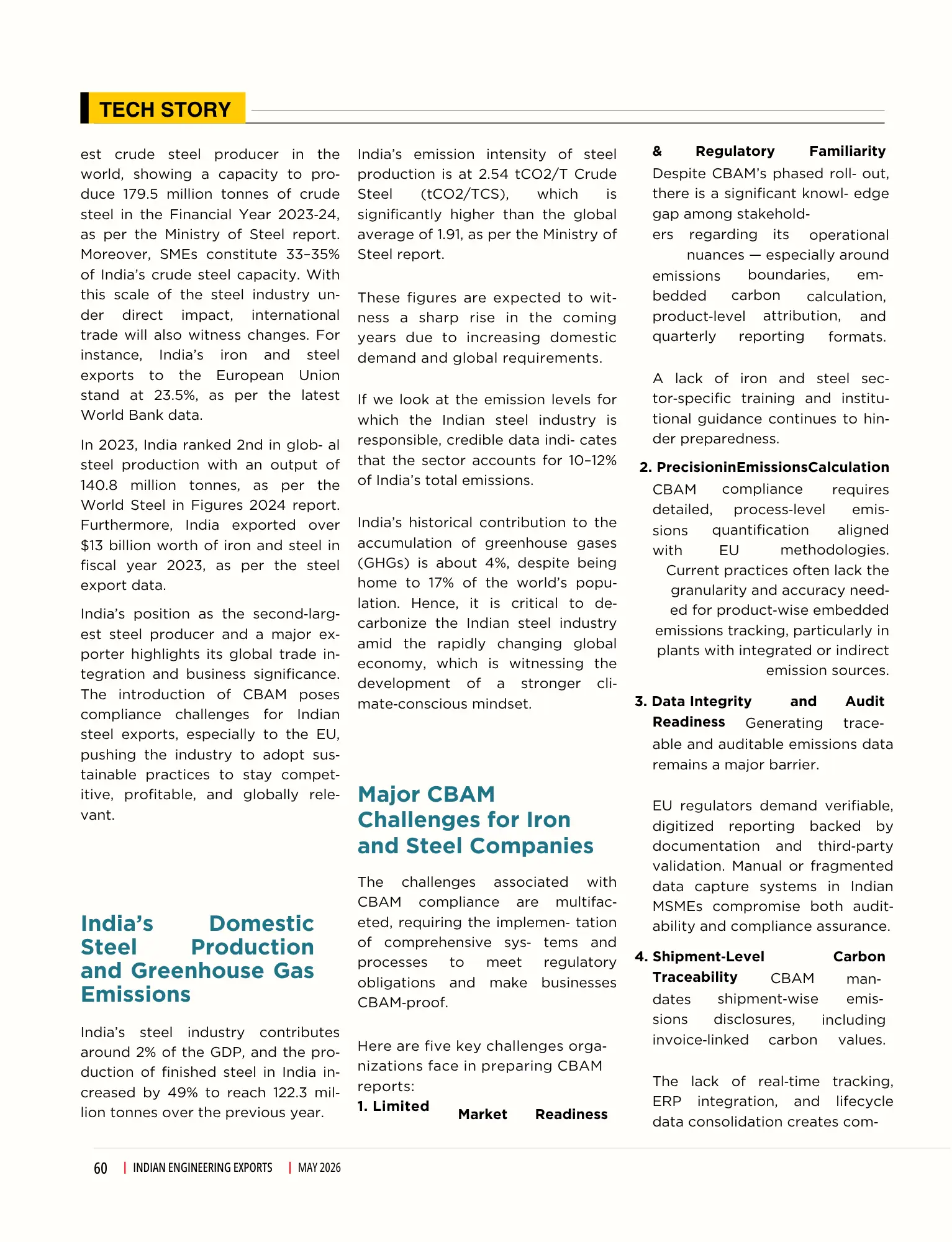 TECH STORY

est crude steel producer in the world, showing a capacity to produce 179.5 million tonnes of crude steel in the Financial Year 2023-24, as per the Ministry of Steel report. Moreover, SMEs constitute 33–35% of India's crude steel capacity. With this scale of the steel industry under direct impact, international trade will also witness changes. For instance, India's iron and steel exports to the European Union stand at 23.5%, as per the latest World Bank data.

In 2023, India ranked 2nd in glob- al steel production with an output of 140.8 million tonnes, as per the World Steel in Figures 2024 report. Furthermore, India exported over $13 billion worth of iron and steel in fiscal year 2023, as per the steel export data.

India's position as the second-largest steel producer and a major exporter highlights its global trade integration and business significance. The introduction of CBAM poses compliance challenges for Indian steel exports, especially to the EU, pushing the industry to adopt sustainable practices to stay competitive, profitable, and globally relevant.

India's Domestic Steel Production and Greenhouse Gas Emissions

India's steel industry contributes around 2% of the GDP, and the production of finished steel in India increased by 49% to reach 122.3 million tonnes over the previous year.

India's emission intensity of steel production is at 2.54 tCO2/T Crude Steel (tCO2/TCS), which is significantly higher than the global average of 1.91, as per the Ministry of Steel report.

These figures are expected to witness a sharp rise in the coming years due to increasing domestic demand and global requirements.

If we look at the emission levels for which the Indian steel industry is responsible, credible data indi- cates that the sector accounts for 10–12% of India's total emissions.

India's historical contribution to the accumulation of greenhouse gases (GHGs) is about 4%, despite being home to 17% of the world's population. Hence, it is critical to decarbonize the Indian steel industry amid the rapidly changing global economy, which is witnessing the development of a stronger climate-conscious mindset.

Major CBAM Challenges for Iron and Steel Companies

The challenges associated with CBAM compliance are multifaceted, requiring the implemen- tation of comprehensive sys- tems and processes to meet regulatory obligations and make businesses CBAM-proof.

Here are five key challenges organizations face in preparing CBAM reports:

1. Limited Market Readiness & Regulatory Familiarity Despite CBAM's phased roll- out, there is a significant knowl- edge gap among stakeholders regarding its operational nuances — especially around emissions boundaries, embedded carbon calculation, product-level attribution, and quarterly reporting formats.

A lack of iron and steel sector-specific training and institutional guidance continues to hinder preparedness.

2. PrecisioninEmissionsCalculation CBAM compliance requires detailed, process-level emissions quantification aligned with EU methodologies. Current practices often lack the granularity and accuracy needed for product-wise embedded emissions tracking, particularly in plants with integrated or indirect emission sources.

3. Data Integrity and Audit Readiness Generating traceable and auditable emissions data remains a major barrier.

EU regulators demand verifiable, digitized reporting backed by documentation and third-party validation. Manual or fragmented data capture systems in Indian MSMEs compromise both auditability and compliance assurance.

4. Shipment-Level Carbon Traceability CBAM mandates shipment-wise emissions disclosures, including invoice-linked carbon values.

The lack of real-time tracking, ERP integration, and lifecycle data consolidation creates com-

60 | INDIAN ENGINEERING EXPORTS | MAY 2026